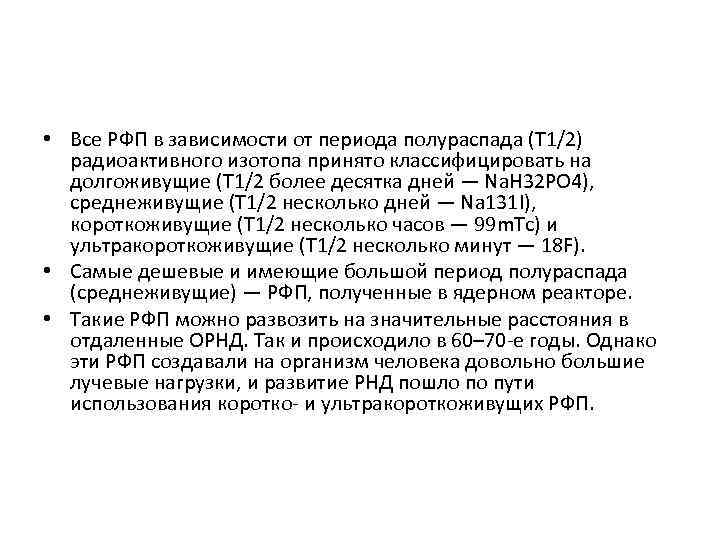 • Все РФП в зависимости от периода полураспада (Т1/2) радиоактивного изотопа принято классифицировать на долгоживущие (Т1/2 более десятка дней — NaH32PO4), среднеживущие (Т1/2 несколько дней — Na131I), короткоживущие (Т1/2 несколько часов — 99mTc) и ультракороткоживущие (Т1/2 несколько минут — 18F).
• Самые дешевые и имеющие большой период полураспада (среднеживущие) — РФП, полученные в ядерном реакторе.
• Такие РФП можно развозить на значительные расстояния в отдаленные ОРНД. Так и происходило в 60–70-е годы. Однако эти РФП создавали на организм человека довольно большие лучевые нагрузки, и развитие РНД пошло по пути использования коротко- и ультракороткоживущих РФП.